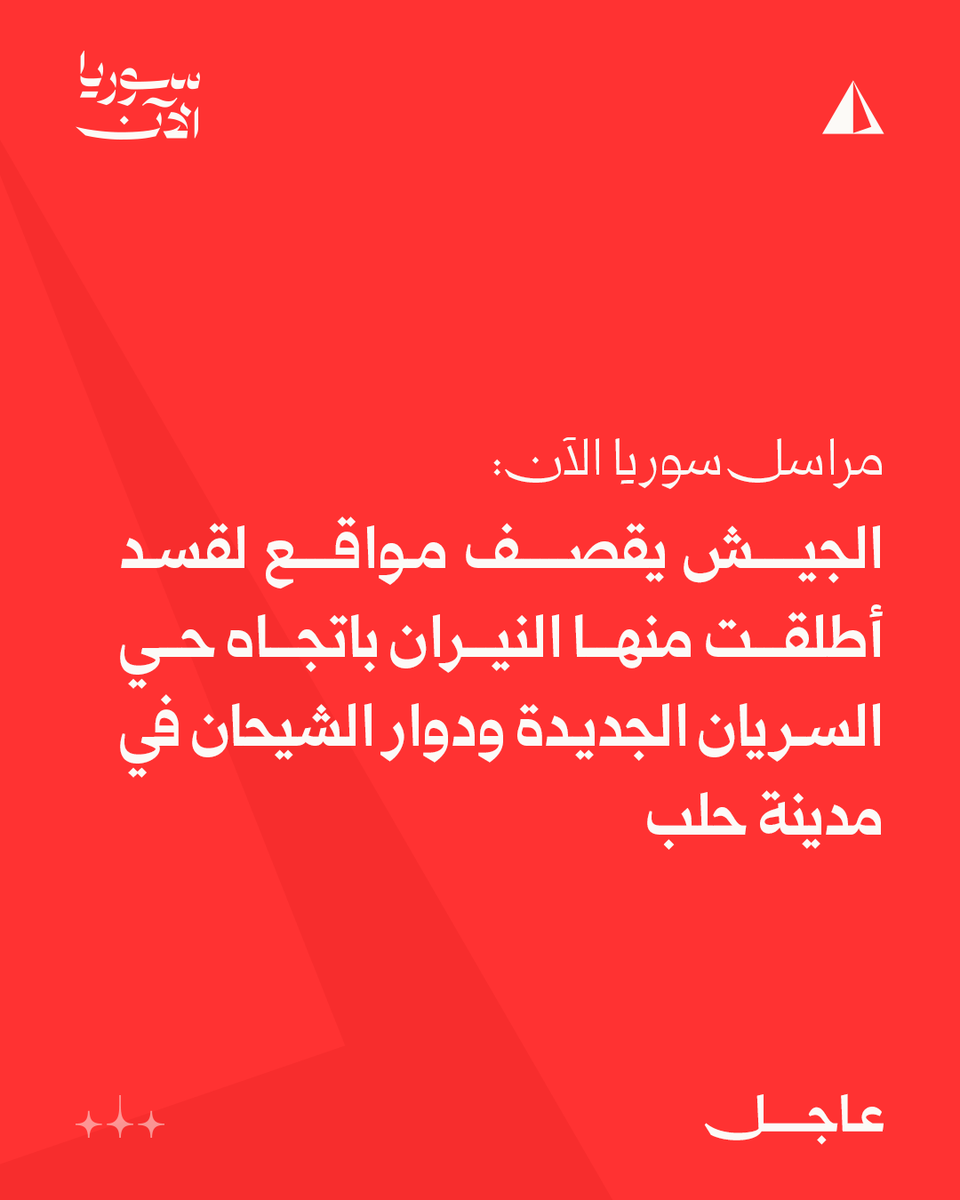 سوريا الآن

مراسل سوريا الآن:

الجيش يقصف مواقع لقسد أطلقت منها النيران باتجاه حي السريان الجديدة ودوار الشيحان في مدينة حلب

عاجل